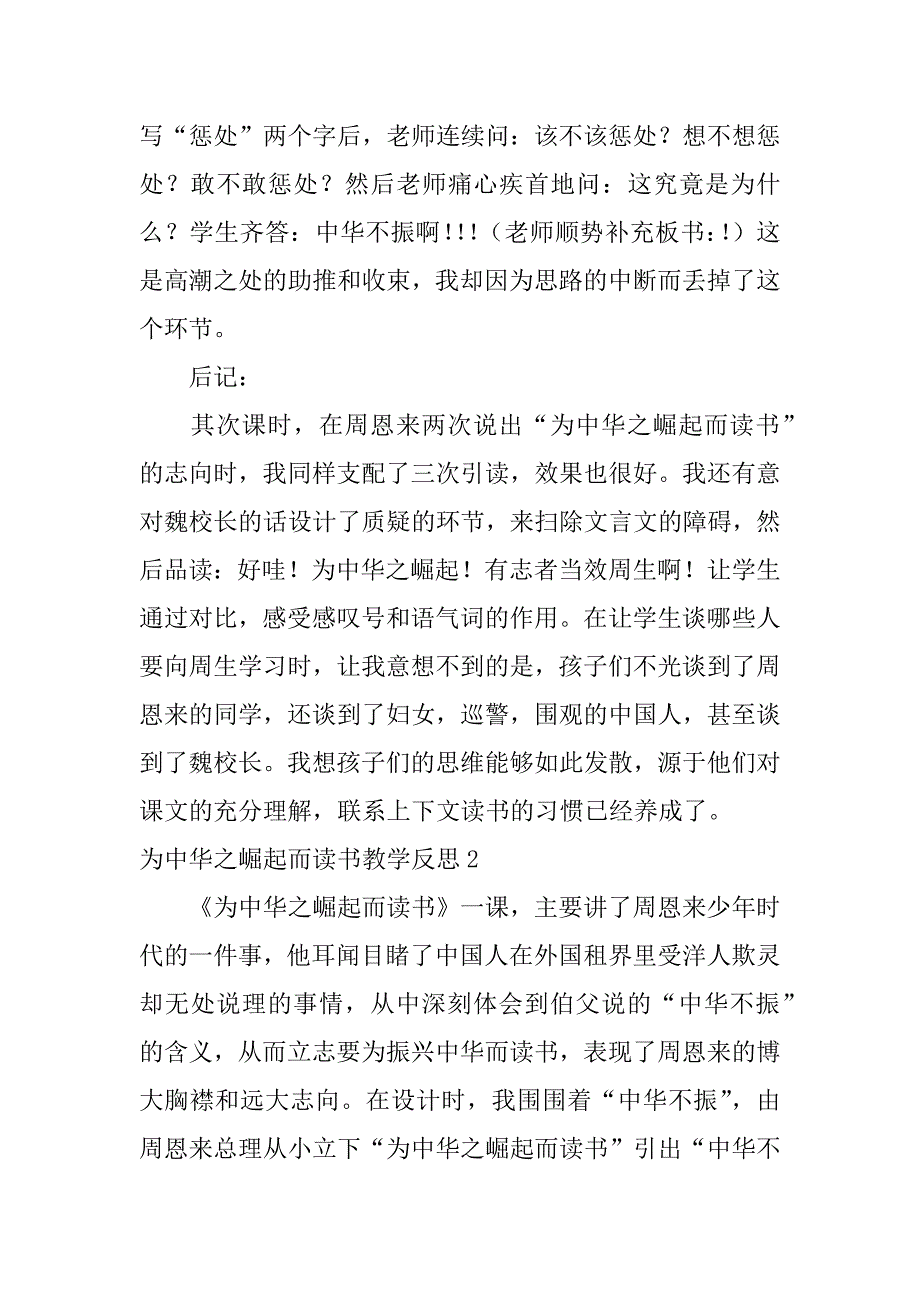 写“惩处”两个字后，老师连续问：该不该惩处？想不想惩处？敢不敢惩处？然后老师痛心疾首地问：这究竟是为什么？学生齐答：中华不振啊！!!（老师顺势补充板书：!）这是高潮之处的助推和收束，我却因为思路的中断而丢掉了这个环节。

后记：

其次课时，在周恩来两次说出“为中华之崛起而读书”的志向时，我同样支配了三次引读，效果也很好。我还有意对魏校长的话设计了质疑的环节，来扫除文言文的障碍，然后品读：好哇！为中华之崛起！有志者当效周生啊！让学生通过对比，感受感叹号和语气词的作用。在让学生谈哪些人要向周生学习时，让我意想不到的是，孩子们不光谈到了周恩来的同学，还谈到了妇女，巡警，围观的中国人，甚至谈到了魏校长。我想孩子们的思维能够如此发散，源于他们对课文的充分理解，联系上下文读书的习惯已经养成了。

为中华之崛起而读书教学反思 2

《为中华之崛起而读书》一课，主要讲了周恩来少年时代的一件事，他耳闻目睹了中国人在外国租界里受洋人欺灵却无处说理的事情，从中深刻体会到伯父说的“中华不振”的含义，从而立志要为振兴中华而读书，表现了周恩来的博大胸襟和远大志向。在设计时，我围围着“中华不振”，由周恩来总理从小立下“为中华之崛起而读书”引出“中华不